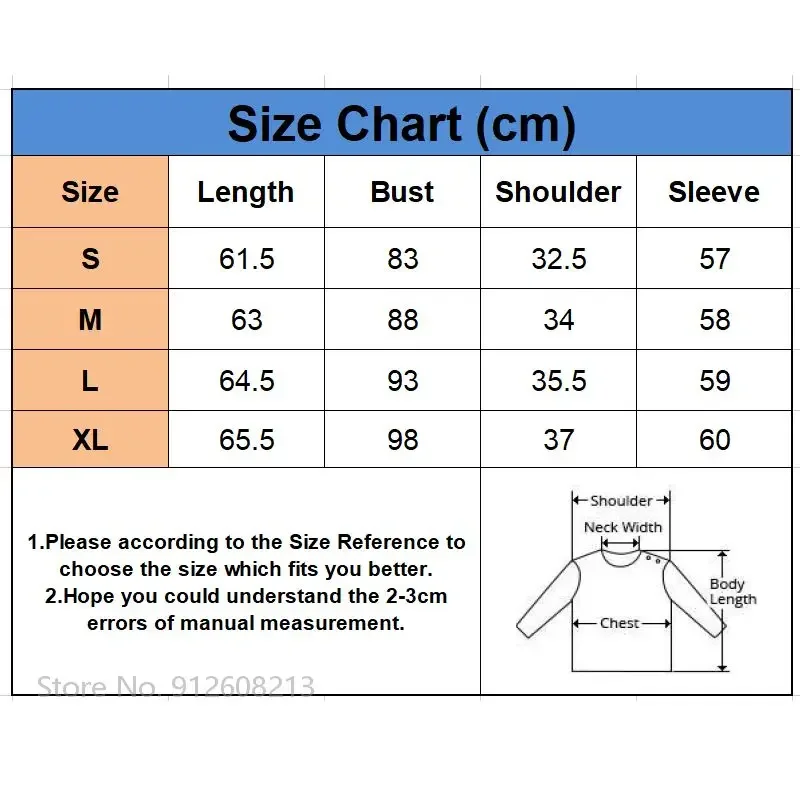 Size Chart (cm)

| Size | Length | Bust | Shoulder | Sleeve |
|---|---|---|---|---|
| S | 61.5 | 83 | 32.5 | 57 |
| M | 63 | 88 | 34 | 58 |
| L | 64.5 | 93 | 35.5 | 59 |
| XL | 65.5 | 98 | 37 | 60 |

1.Please according to the Size Reference to choose the size which fits you better.
2.Hope you could understand the 2-3cm errors of manual measurement.

Shoulder
Neck Width
Body Length
Chest

Store No. 912608213